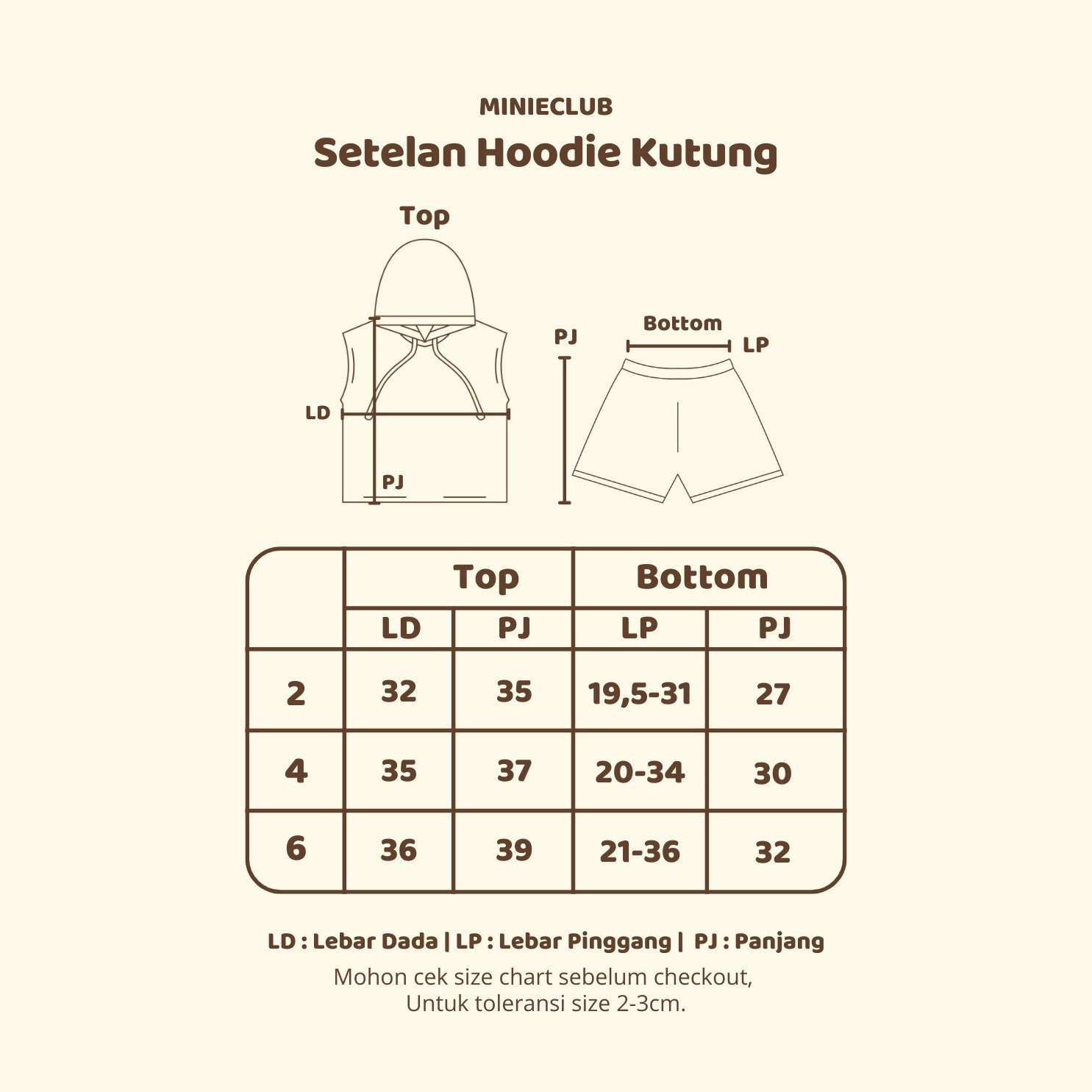 MINIECLUB
Setelan Hoodie Kutung

Top

LD

PJ

PJ

Bottom

LP

|  | Top |  | Bottom |  |
|---|---|---|---|---|
|  | LD | PJ | LP | PJ |
| 2 | 32 | 35 | 19,5-31 | 27 |
| 4 | 35 | 37 | 20-34 | 30 |
| 6 | 36 | 39 | 21-36 | 32 |

LD : Lebar Dada | LP : Lebar Pinggang | PJ : Panjang
Mohon cek size chart sebelum checkout,
Untuk toleransi size 2-3cm.